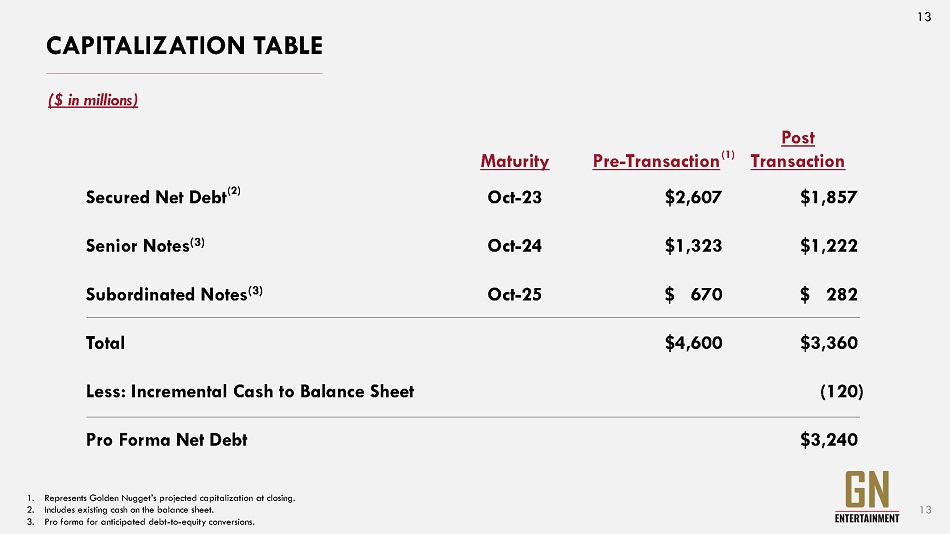 13

CAPITALIZATION TABLE

($ in millions)

| | Maturity | Pre-Transaction$^{(1)}$ | Post Transaction |
|---|---|---|---|
| Secured Net Debt$^{(2)}$ | Oct-23 | $2,607 | $1,857 |
| Senior Notes$^{(3)}$ | Oct-24 | $1,323 | $1,222 |
| Subordinated Notes$^{(3)}$ | Oct-25 | $ 670 | $ 282 |
| Total | | $4,600 | $3,360 |
| Less: Incremental Cash to Balance Sheet | | | (120) |
| Pro Forma Net Debt | | | $3,240 |

1. Represents Golden Nugget's projected capitalization at closing.
2. Includes existing cash on the balance sheet.
3. Pro forma for anticipated debt-to-equity conversions.

GN
ENTERTAINMENT

13